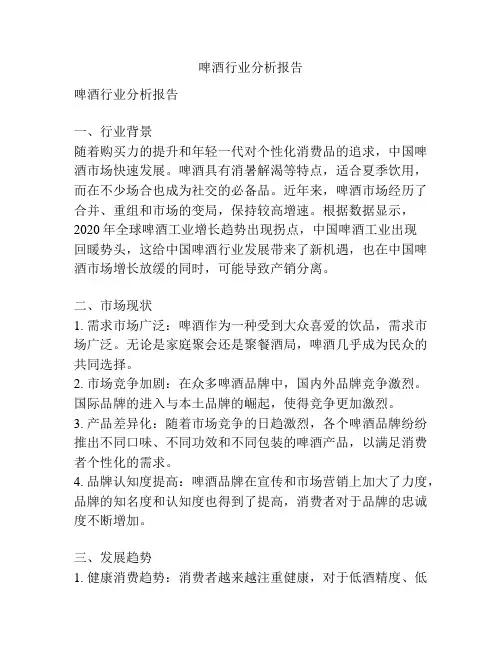 啤酒行业分析报告

啤酒行业分析报告

一、行业背景
随着购买力的提升和年轻一代对个性化消费品的追求，中国啤酒市场快速发展。啤酒具有消暑解渴等特点，适合夏季饮用，而在不少场合也成为社交的必备品。近年来，啤酒市场经历了合并、重组和市场的变局，保持较高增速。根据数据显示，2020 年全球啤酒工业增长趋势出现拐点，中国啤酒工业出现回暖势头，这给中国啤酒行业发展带来了新机遇，也在中国啤酒市场增长放缓的同时，可能导致产销分离。

二、市场现状
1. 需求市场广泛：啤酒作为一种受到大众喜爱的饮品，需求市场广泛。无论是家庭聚会还是聚餐酒局，啤酒几乎成为民众的共同选择。
2. 市场竞争加剧：在众多啤酒品牌中，国内外品牌竞争激烈。国际品牌的进入与本土品牌的崛起，使得竞争更加激烈。
3. 产品差异化：随着市场竞争的日趋激烈，各个啤酒品牌纷纷推出不同口味、不同功效和不同包装的啤酒产品，以满足消费者个性化的需求。
4. 品牌认知度提高：啤酒品牌在宣传和市场营销上加大了力度，品牌的知名度和认知度也得到了提高，消费者对于品牌的忠诚度不断增加。

三、发展趋势
1. 健康消费趋势：消费者越来越注重健康，对于低酒精度、低